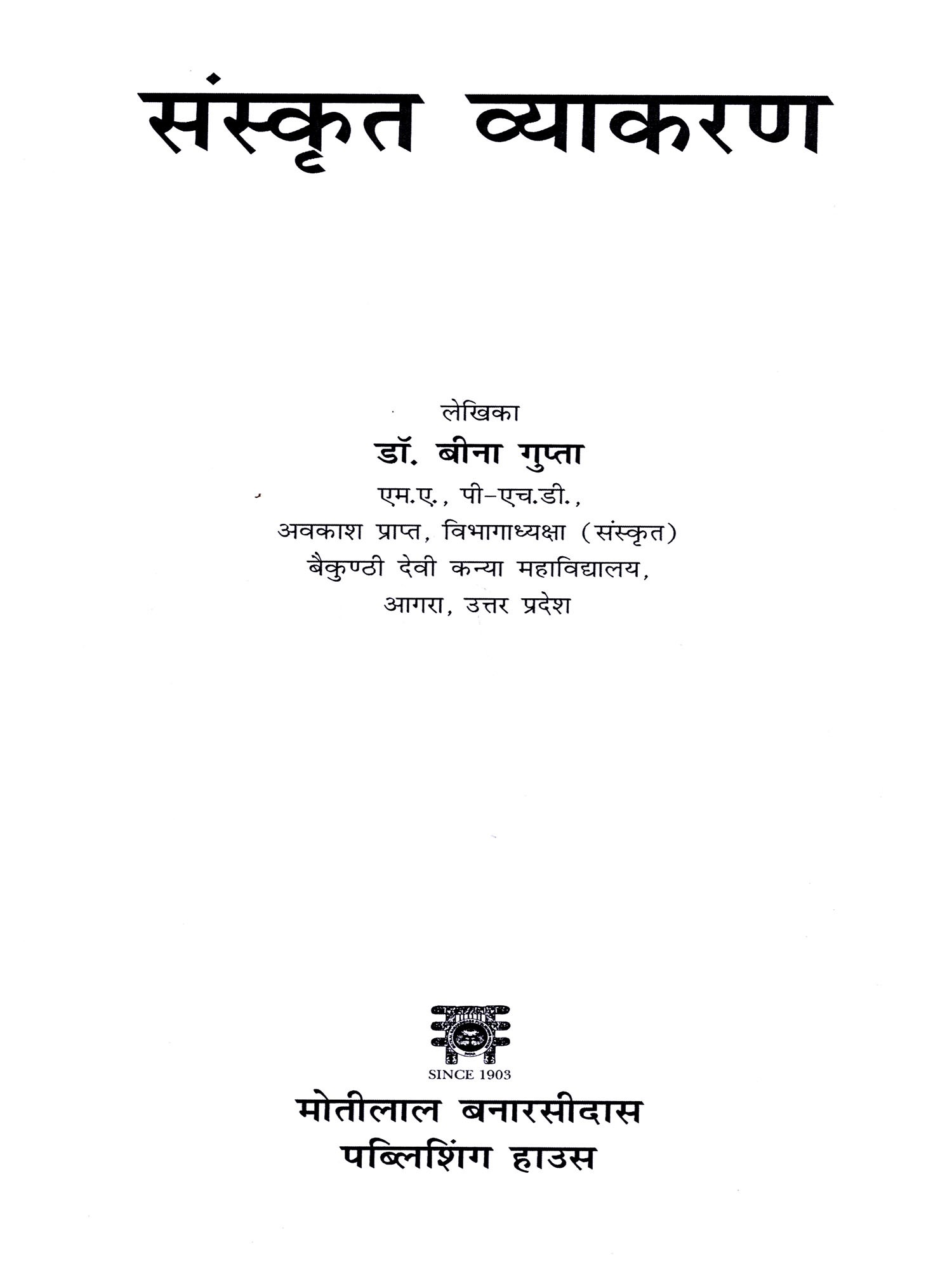 संस्कृत व्याकरण

लेखिका
डॉ. बीना गुप्ता
एम.ए., पी-एच.डी.,
अवकाश प्राप्त, विभागाध्यक्षा (संस्कृत)
बैकुण्ठी देवी कन्या महाविद्यालय,
आगरा, उत्तर प्रदेश

SINCE 1903
मोतीलाल बनारसीदास
पब्लिशिंग हाउस